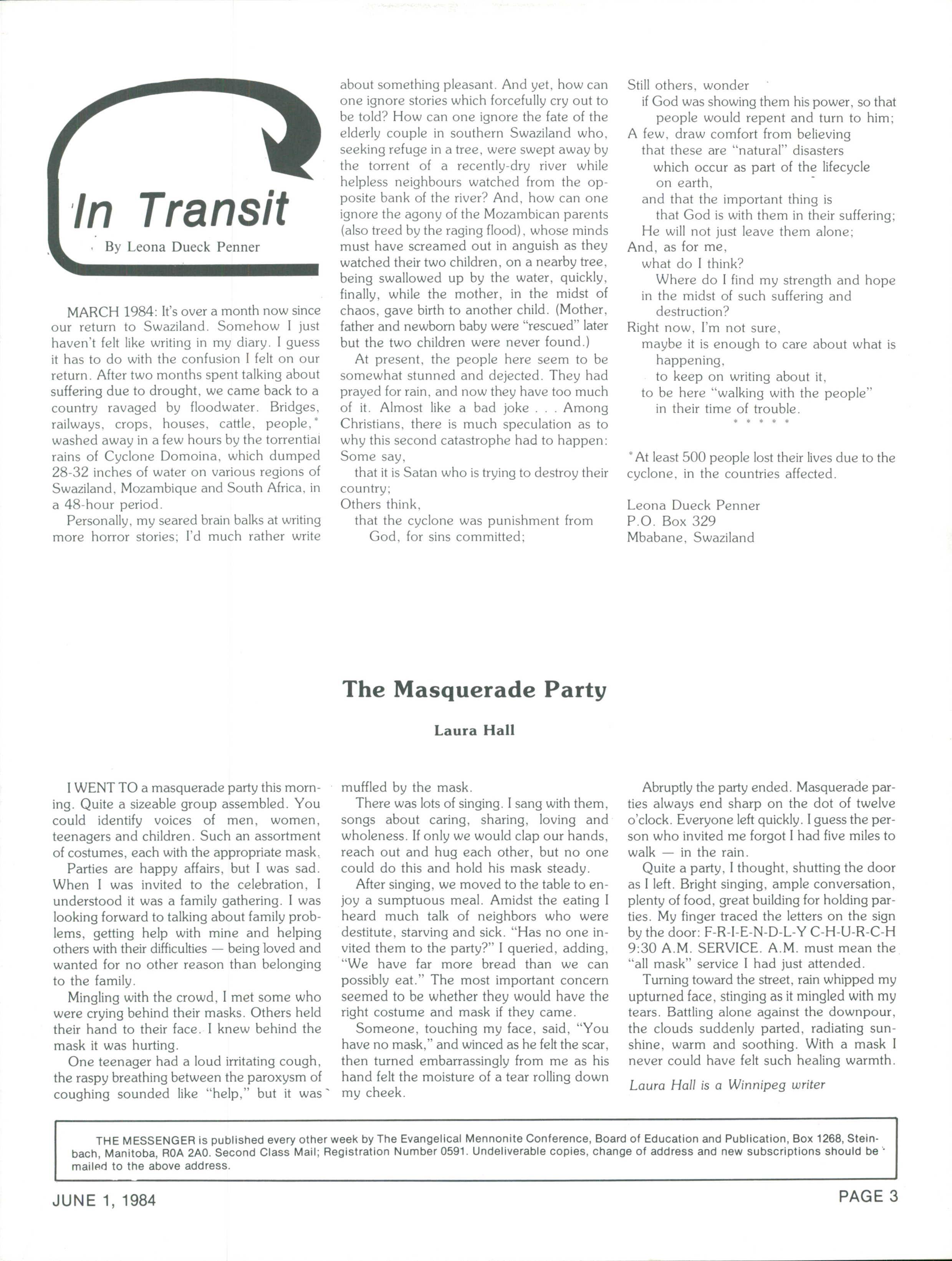 In Transit

By Leona Dueck Penner

MARCH 1984: It's over a month now since our return to Swaziland. Somehow I just haven't felt like writing in my diary. I guess it has to do with the confusion I felt on our return. After two months spent talking about suffering due to drought, we came back to a country ravaged by floodwater. Bridges, railways, crops, houses, cattle, people,* washed away in a few hours by the torrential rains of Cyclone Domoina, which dumped 28-32 inches of water on various regions of Swaziland, Mozambique and South Africa, in a 48-hour period.

Personally, my seared brain balks at writing more horror stories; I'd much rather write about something pleasant. And yet, how can one ignore stories which forcefully cry out to be told? How can one ignore the fate of the elderly couple in southern Swaziland who, seeking refuge in a tree, were swept away by the torrent of a recently-dry river while helpless neighbours watched from the opposite bank of the river? And, how can one ignore the agony of the Mozambican parents (also treed by the raging flood), whose minds must have screamed out in anguish as they watched their two children, on a nearby tree, being swallowed up by the water, quickly, finally, while the mother, in the midst of chaos, gave birth to another child. (Mother, father and newborn baby were "rescued" later but the two children were never found.)

At present, the people here seem to be somewhat stunned and dejected. They had prayed for rain, and now they have too much of it. Almost like a bad joke . . . Among Christians, there is much speculation as to why this second catastrophe had to happen:
Some say,
that it is Satan who is trying to destroy their country;
Others think,
that the cyclone was punishment from God, for sins committed;
Still others, wonder
if God was showing them his power, so that people would repent and turn to him;
A few, draw comfort from believing
that these are "natural" disasters
which occur as part of the lifecycle on earth,
and that the important thing is
that God is with them in their suffering;
He will not just leave them alone;
And, as for me,
what do I think?
Where do I find my strength and hope
in the midst of such suffering and destruction?
Right now, I'm not sure,
maybe it is enough to care about what is happening,
to keep on writing about it,
to be here "walking with the people"
in their time of trouble.
* * * * *

*At least 500 people lost their lives due to the cyclone, in the countries affected.

Leona Dueck Penner
P.O. Box 329
Mbabane, Swaziland

The Masquerade Party

Laura Hall

I WENT TO a masquerade party this morning. Quite a sizeable group assembled. You could identify voices of men, women, teenagers and children. Such an assortment of costumes, each with the appropriate mask.

Parties are happy affairs, but I was sad. When I was invited to the celebration, I understood it was a family gathering. I was looking forward to talking about family problems, getting help with mine and helping others with their difficulties — being loved and wanted for no other reason than belonging to the family.

Mingling with the crowd, I met some who were crying behind their masks. Others held their hand to their face. I knew behind the mask it was hurting.

One teenager had a loud irritating cough, the raspy breathing between the paroxysm of coughing sounded like "help," but it was muffled by the mask.

There was lots of singing. I sang with them, songs about caring, sharing, loving and wholeness. If only we would clap our hands, reach out and hug each other, but no one could do this and hold his mask steady.

After singing, we moved to the table to enjoy a sumptuous meal. Amidst the eating I heard much talk of neighbors who were destitute, starving and sick. "Has no one invited them to the party?" I queried, adding, "We have far more bread than we can possibly eat." The most important concern seemed to be whether they would have the right costume and mask if they came.

Someone, touching my face, said, "You have no mask," and winced as he felt the scar, then turned embarrassingly from me as his hand felt the moisture of a tear rolling down my cheek.

Abruptly the party ended. Masquerade parties always end sharp on the dot of twelve o'clock. Everyone left quickly. I guess the person who invited me forgot I had five miles to walk — in the rain.

Quite a party, I thought, shutting the door as I left. Bright singing, ample conversation, plenty of food, great building for holding parties. My finger traced the letters on the sign by the door: F-R-I-E-N-D-L-Y C-H-U-R-C-H 9:30 A.M. SERVICE. A.M. must mean the "all mask" service I had just attended.

Turning toward the street, rain whipped my upturned face, stinging as it mingled with my tears. Battling alone against the downpour, the clouds suddenly parted, radiating sunshine, warm and soothing. With a mask I never could have felt such healing warmth.

Laura Hall is a Winnipeg writer

THE MESSENGER is published every other week by The Evangelical Mennonite Conference, Board of Education and Publication, Box 1268, Steinbach, Manitoba, R0A 2A0. Second Class Mail; Registration Number 0591. Undeliverable copies, change of address and new subscriptions should be mailed to the above address.

JUNE 1, 1984 PAGE 3